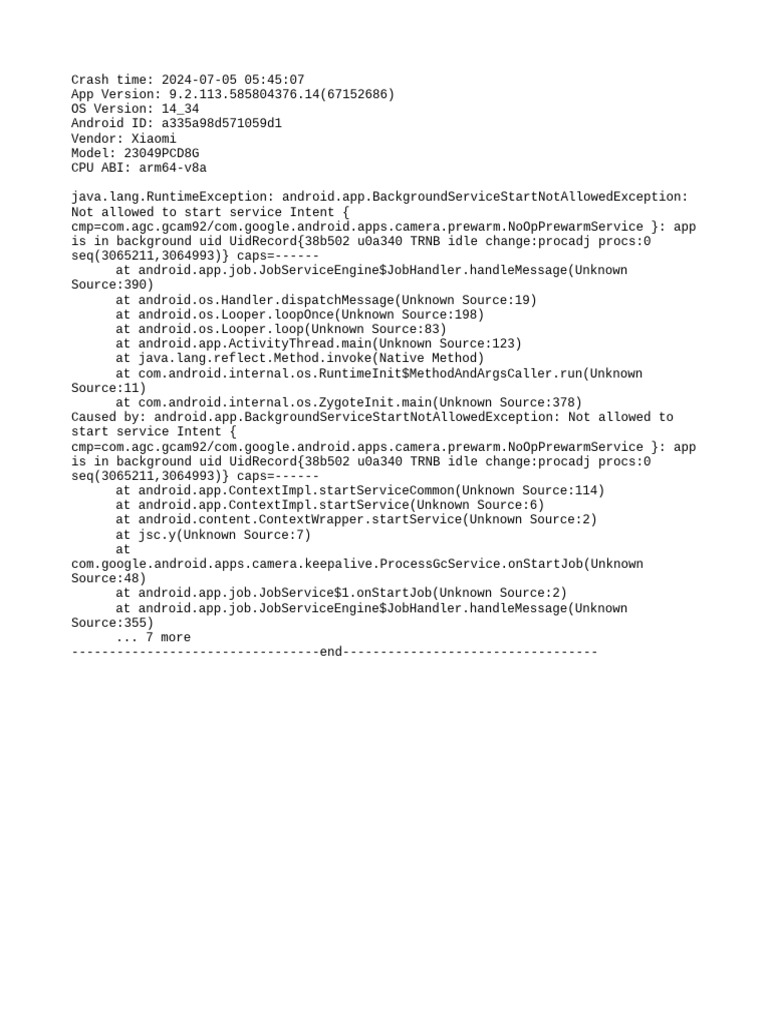 Crash time: 2024-07-05 05:45:07
App Version: 9.2.113.585804376.14(67152686)
OS Version: 14_34
Android ID: a335a98d571059d1
Vendor: Xiaomi
Model: 23049PCD8G
CPU ABI: arm64-v8a

java.lang.RuntimeException: android.app.BackgroundServiceStartNotAllowedException: Not allowed to start service Intent { cmp=com.agc.gcam92/com.google.android.apps.camera.prewarm.NoOpPrewarmService }: app is in background uid UidRecord{38b502 u0a340 TRNB idle change:procadj procs:0 seq(3065211,3064993)} caps=------
at android.app.job.JobServiceEngine$JobHandler.handleMessage(Unknown Source:390)
at android.os.Handler.dispatchMessage(Unknown Source:19)
at android.os.Looper.loopOnce(Unknown Source:198)
at android.os.Looper.loop(Unknown Source:83)
at android.app.ActivityThread.main(Unknown Source:123)
at java.lang.reflect.Method.invoke(Native Method)
at com.android.internal.os.RuntimeInit$MethodAndArgsCaller.run(Unknown Source:11)
at com.android.internal.os.ZygoteInit.main(Unknown Source:378)
Caused by: android.app.BackgroundServiceStartNotAllowedException: Not allowed to start service Intent { cmp=com.agc.gcam92/com.google.android.apps.camera.prewarm.NoOpPrewarmService }: app is in background uid UidRecord{38b502 u0a340 TRNB idle change:procadj procs:0 seq(3065211,3064993)} caps=------
at android.app.ContextImpl.startServiceCommon(Unknown Source:114)
at android.app.ContextImpl.startService(Unknown Source:6)
at android.content.ContextWrapper.startService(Unknown Source:2)
at jsc.y(Unknown Source:7)
at com.google.android.apps.camera.keepalive.ProcessGcService.onStartJob(Unknown Source:48)
at android.app.job.JobService$1.onStartJob(Unknown Source:2)
at android.app.job.JobServiceEngine$JobHandler.handleMessage(Unknown Source:355)
... 7 more
---------------------------------end----------------------------------